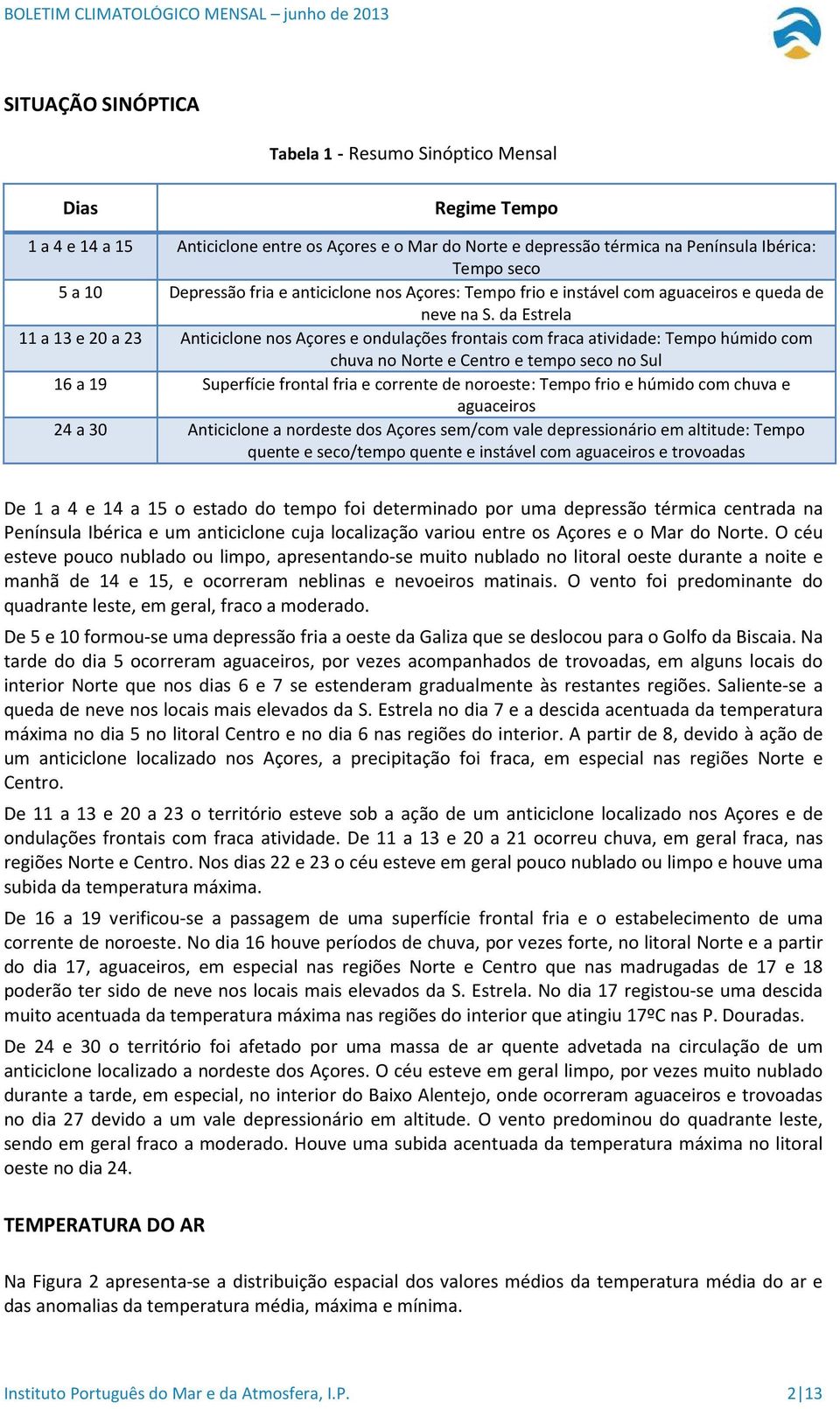 BOLETIM CLIMATOLÓGICO MENSAL – junho de 2013

SITUAÇÃO SINÓPTICA

Tabela 1 - Resumo Sinóptico Mensal

| Dias | Regime Tempo |
|---|---|
| 1 a 4 e 14 a 15 | Anticiclone entre os Açores e o Mar do Norte e depressão térmica na Península Ibérica: Tempo seco |
| 5 a 10 | Depressão fria e anticiclone nos Açores: Tempo frio e instável com aguaceiros e queda de neve na S. da Estrela |
| 11 a 13 e 20 a 23 | Anticiclone nos Açores e ondulações frontais com fraca atividade: Tempo húmido com chuva no Norte e Centro e tempo seco no Sul |
| 16 a 19 | Superfície frontal fria e corrente de noroeste: Tempo frio e húmido com chuva e aguaceiros |
| 24 a 30 | Anticiclone a nordeste dos Açores sem/com vale depressionário em altitude: Tempo quente e seco/tempo quente e instável com aguaceiros e trovoadas |

De 1 a 4 e 14 a 15 o estado do tempo foi determinado por uma depressão térmica centrada na Península Ibérica e um anticiclone cuja localização variou entre os Açores e o Mar do Norte. O céu esteve pouco nublado ou limpo, apresentando-se muito nublado no litoral oeste durante a noite e manhã de 14 e 15, e ocorreram neblinas e nevoeiros matinais. O vento foi predominante do quadrante leste, em geral, fraco a moderado.

De 5 e 10 formou-se uma depressão fria a oeste da Galiza que se deslocou para o Golfo da Biscaia. Na tarde do dia 5 ocorreram aguaceiros, por vezes acompanhados de trovoadas, em alguns locais do interior Norte que nos dias 6 e 7 se estenderam gradualmente às restantes regiões. Saliente-se a queda de neve nos locais mais elevados da S. Estrela no dia 7 e a descida acentuada da temperatura máxima no dia 5 no litoral Centro e no dia 6 nas regiões do interior. A partir de 8, devido à ação de um anticiclone localizado nos Açores, a precipitação foi fraca, em especial nas regiões Norte e Centro.

De 11 a 13 e 20 a 23 o território esteve sob a ação de um anticiclone localizado nos Açores e de ondulações frontais com fraca atividade. De 11 a 13 e 20 a 21 ocorreu chuva, em geral fraca, nas regiões Norte e Centro. Nos dias 22 e 23 o céu esteve em geral pouco nublado ou limpo e houve uma subida da temperatura máxima.

De 16 a 19 verificou-se a passagem de uma superfície frontal fria e o estabelecimento de uma corrente de noroeste. No dia 16 houve períodos de chuva, por vezes forte, no litoral Norte e a partir do dia 17, aguaceiros, em especial nas regiões Norte e Centro que nas madrugadas de 17 e 18 poderão ter sido de neve nos locais mais elevados da S. Estrela. No dia 17 registou-se uma descida muito acentuada da temperatura máxima nas regiões do interior que atingiu 17ºC nas P. Douradas.

De 24 e 30 o território foi afetado por uma massa de ar quente advetada na circulação de um anticiclone localizado a nordeste dos Açores. O céu esteve em geral limpo, por vezes muito nublado durante a tarde, em especial, no interior do Baixo Alentejo, onde ocorreram aguaceiros e trovoadas no dia 27 devido a um vale depressionário em altitude. O vento predominou do quadrante leste, sendo em geral fraco a moderado. Houve uma subida acentuada da temperatura máxima no litoral oeste no dia 24.

TEMPERATURA DO AR

Na Figura 2 apresenta-se a distribuição espacial dos valores médios da temperatura média do ar e das anomalias da temperatura média, máxima e mínima.

Instituto Português do Mar e da Atmosfera, I.P. 2|13